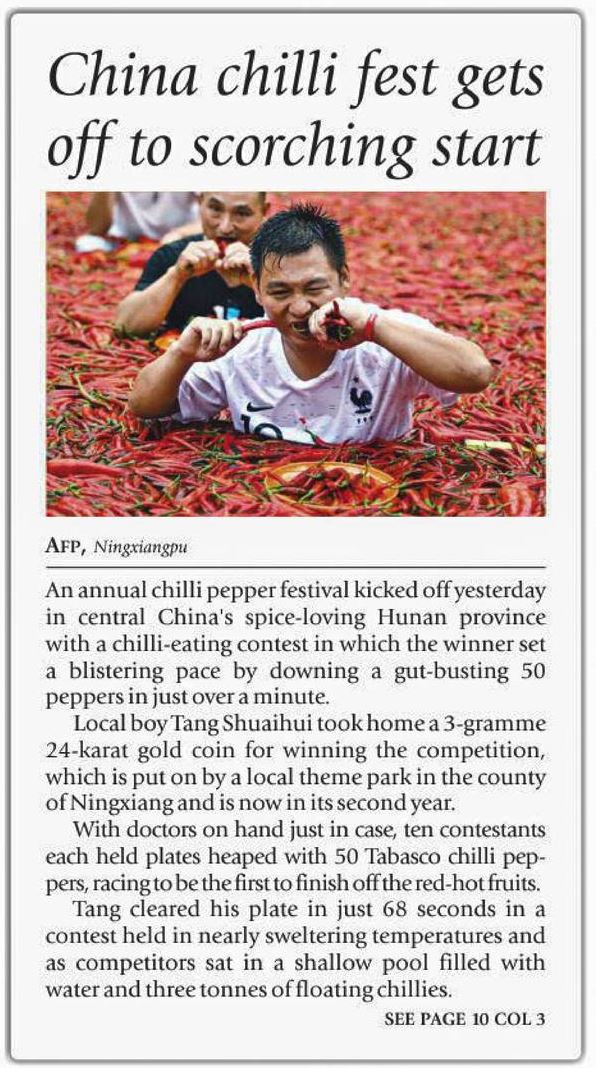 China chilli fest gets off to scorching start

AFP, Ningxiangpu

An annual chilli pepper festival kicked off yesterday in central China's spice-loving Hunan province with a chilli-eating contest in which the winner set a blistering pace by downing a gut-busting 50 peppers in just over a minute.

Local boy Tang Shuaihui took home a 3-gramme 24-karat gold coin for winning the competition, which is put on by a local theme park in the county of Ningxiang and is now in its second year.

With doctors on hand just in case, ten contestants each held plates heaped with 50 Tabasco chilli peppers, racing to be the first to finish off the red-hot fruits.

Tang cleared his plate in just 68 seconds in a contest held in nearly sweltering temperatures and as competitors sat in a shallow pool filled with water and three tonnes of floating chillies.

SEE PAGE 10 COL 3